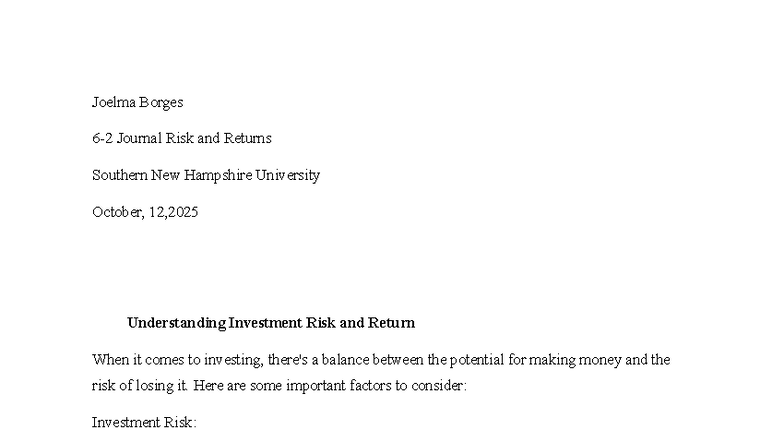 Joelma Borges

6-2 Journal Risk and Returns

Southern New Hampshire University

October, 12,2025

Understanding Investment Risk and Return

When it comes to investing, there's a balance between the potential for making money and the risk of losing it. Here are some important factors to consider:

Investment Risk: